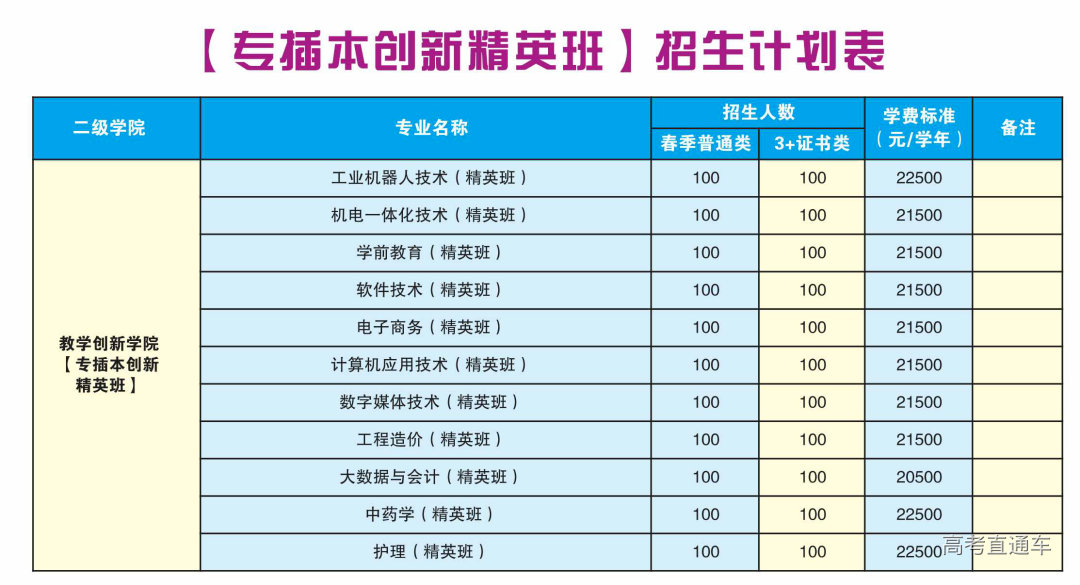 【专插本创新精英班】招生计划表

| 二级学院 | 专业名称 | 招生人数 |  | 学费标准（元/学年） | 备注 |
|---|---|---|---|---|---|
|  |  | 春季普通类 | 3+证书类 |  |  |
| 教学创新学院【专插本创新精英班】 | 工业机器人技术（精英班） | 100 | 100 | 22500 |  |
|  | 机电一体化技术（精英班） | 100 | 100 | 21500 |  |
|  | 学前教育（精英班） | 100 | 100 | 21500 |  |
|  | 软件技术（精英班） | 100 | 100 | 21500 |  |
|  | 电子商务（精英班） | 100 | 100 | 21500 |  |
|  | 计算机应用技术（精英班） | 100 | 100 | 21500 |  |
|  | 数字媒体技术（精英班） | 100 | 100 | 21500 |  |
|  | 工程造价（精英班） | 100 | 100 | 21500 |  |
|  | 大数据与会计（精英班） | 100 | 100 | 20500 |  |
|  | 中药学（精英班） | 100 | 100 | 22500 |  |
|  | 护理（精英班） | 100 | 100 | 22500 |  |

高考直通车